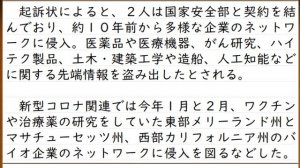 起訴状によると、２人は国家安全部と契約を結んでおり、約１０年前から多様な企業のネットワークに侵入。医薬品や医療機器、がん研究、ハイテク製品、土木・建築工学や造船、人工知能などに関する先端情報を盗み出したとされる。

新型コロナ関連では今年１月と２月、ワクチンや治療薬の研究をしていた東部メリーランド州とマサチューセッツ州、西部カリフォルニア州のバイオ企業のネットワークに侵入を図るなどした。